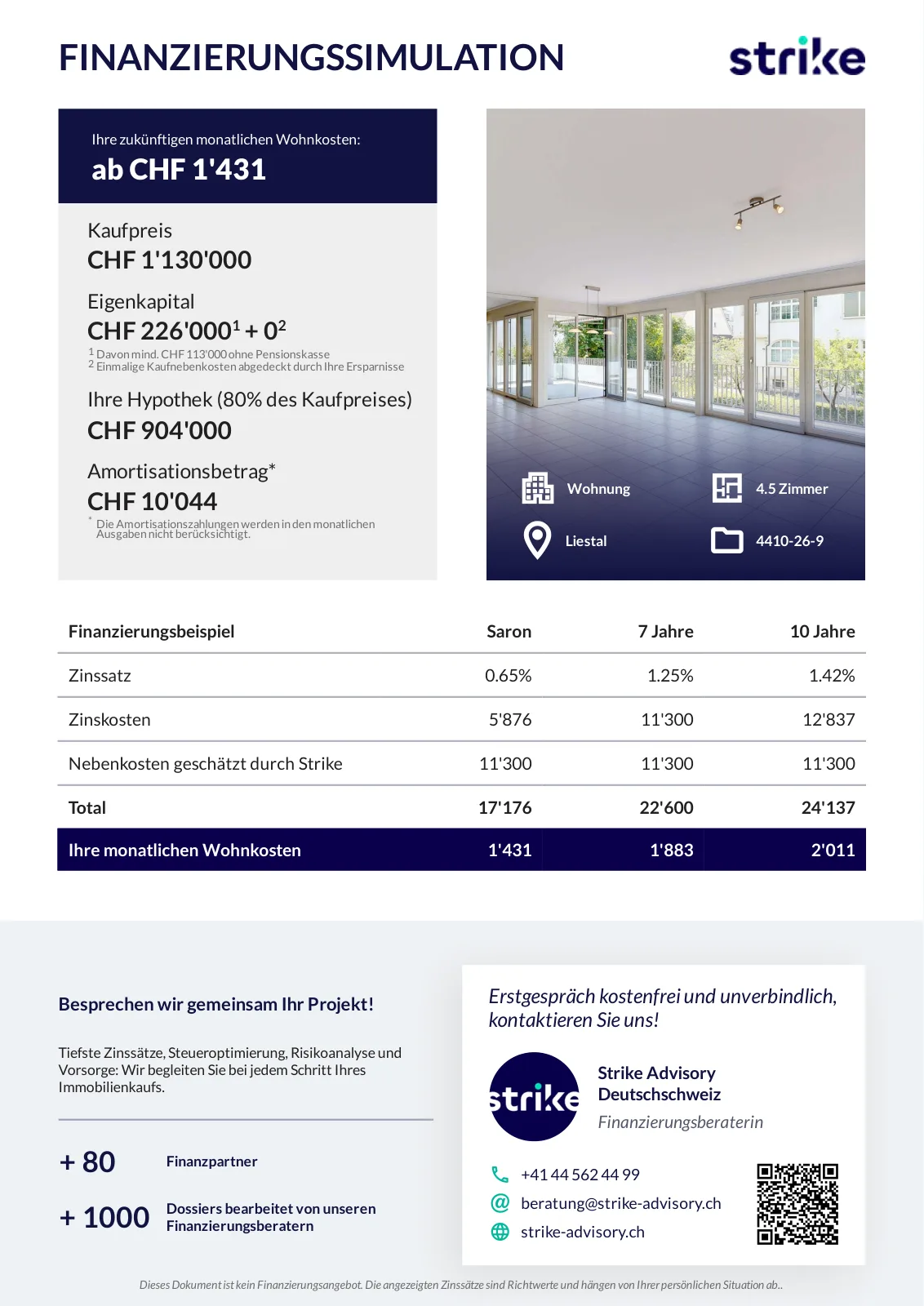 FINANZIERUNGSSIMULATION

strike

Ihre zukünftigen monatlichen Wohnkosten:
ab CHF 1'431

Kaufpreis
CHF 1'130'000

Eigenkapital
CHF 226'000$^1$ + 0$^2$
$^1$ Davon mind. CHF 113'000 ohne Pensionskasse
$^2$ Einmalige Kaufnebenkosten abgedeckt durch Ihre Ersparnisse

Ihre Hypothek (80% des Kaufpreises)
CHF 904'000

Amortisationsbetrag*
CHF 10'044
* Die Amortisationszahlungen werden in den monatlichen Ausgaben nicht berücksichtigt.

Wohnung
4.5 Zimmer
Liestal
4410-26-9

| Finanzierungsbeispiel | Saron | 7 Jahre | 10 Jahre |
|---|---|---|---|
| Zinssatz | 0.65% | 1.25% | 1.42% |
| Zinskosten | 5'876 | 11'300 | 12'837 |
| Nebenkosten geschätzt durch Strike | 11'300 | 11'300 | 11'300 |
| Total | 17'176 | 22'600 | 24'137 |
| Ihre monatlichen Wohnkosten | 1'431 | 1'883 | 2'011 |

Besprechen wir gemeinsam Ihr Projekt!

Tiefste Zinssätze, Steueroptimierung, Risikoanalyse und Vorsorge: Wir begleiten Sie bei jedem Schritt Ihres Immobilienkaufs.

+ 80 Finanzpartner

+ 1000 Dossiers bearbeitet von unseren Finanzierungsberatern

Erstgespräch kostenfrei und unverbindlich, kontaktieren Sie uns!

strike

Strike Advisory Deutschschweiz
Finanzierungsberaterin

+41 44 562 44 99
beratung@strike-advisory.ch
strike-advisory.ch

Dieses Dokument ist kein Finanzierungsangebot. Die angezeigten Zinssätze sind Richtwerte und hängen von Ihrer persönlichen Situation ab..